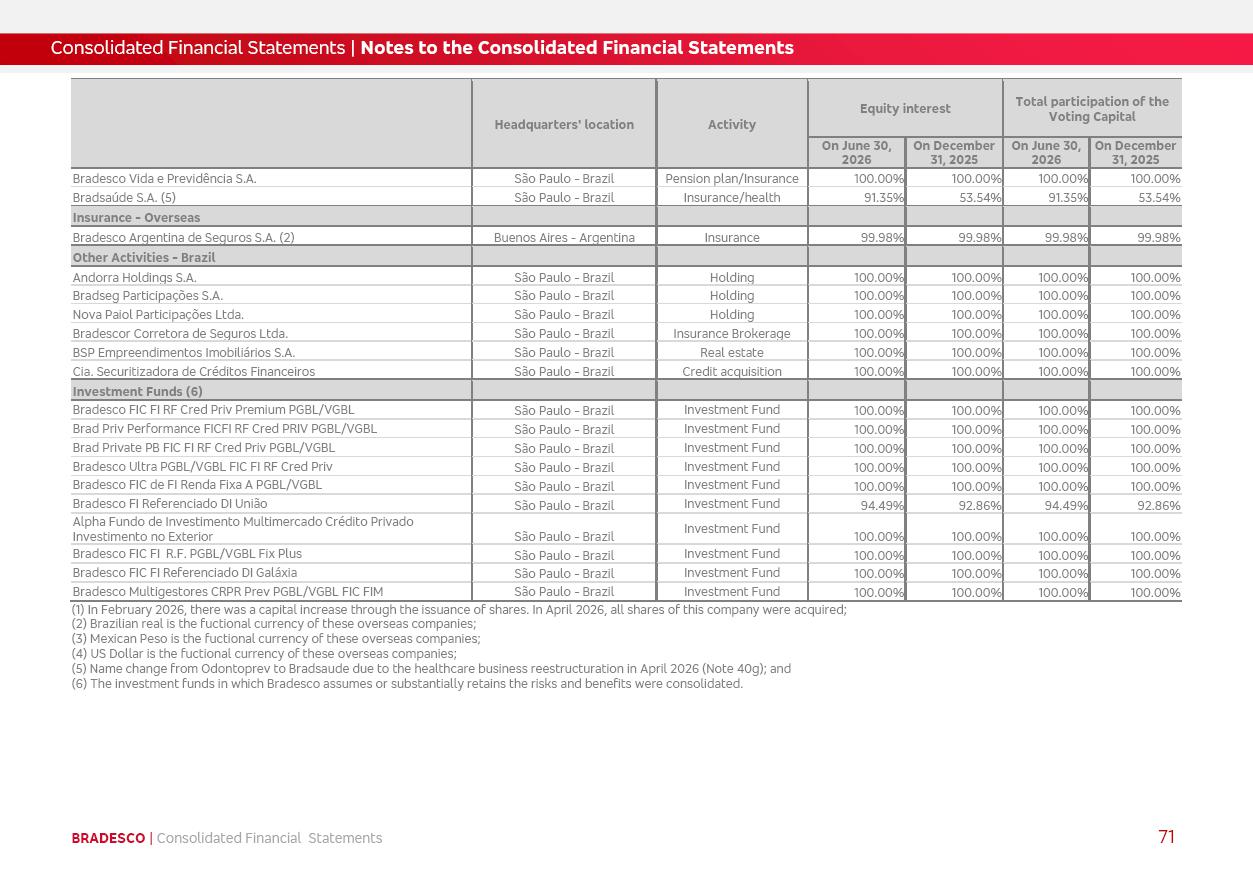 Consolidated Financial Statements | Notes to the Consolidated Financial Statements

| | Headquarters' location | Activity | Equity interest On June 30, 2026 | Equity interest On December 31, 2025 | Total participation of the Voting Capital On June 30, 2026 | Total participation of the Voting Capital On December 31, 2025 |
|---|---|---|---|---|---|---|
| Bradesco Vida e Previdência S.A. | São Paulo - Brazil | Pension plan/Insurance | 100.00% | 100.00% | 100.00% | 100.00% |
| Bradsaúde S.A. (5) | São Paulo - Brazil | Insurance/health | 91.35% | 53.54% | 91.35% | 53.54% |
| Insurance - Overseas | | | | | | |
| Bradesco Argentina de Seguros S.A. (2) | Buenos Aires - Argentina | Insurance | 99.98% | 99.98% | 99.98% | 99.98% |
| Other Activities - Brazil | | | | | | |
| Andorra Holdings S.A. | São Paulo - Brazil | Holding | 100.00% | 100.00% | 100.00% | 100.00% |
| Bradseg Participações S.A. | São Paulo - Brazil | Holding | 100.00% | 100.00% | 100.00% | 100.00% |
| Nova Paiol Participações Ltda. | São Paulo - Brazil | Holding | 100.00% | 100.00% | 100.00% | 100.00% |
| Bradescor Corretora de Seguros Ltda. | São Paulo - Brazil | Insurance Brokerage | 100.00% | 100.00% | 100.00% | 100.00% |
| BSP Empreendimentos Imobiliários S.A. | São Paulo - Brazil | Real estate | 100.00% | 100.00% | 100.00% | 100.00% |
| Cia. Securitizadora de Créditos Financeiros | São Paulo - Brazil | Credit acquisition | 100.00% | 100.00% | 100.00% | 100.00% |
| Investment Funds (6) | | | | | | |
| Bradesco FIC FI RF Cred Priv Premium PGBL/VGBL | São Paulo - Brazil | Investment Fund | 100.00% | 100.00% | 100.00% | 100.00% |
| Brad Priv Performance FICFI RF Cred PRIV PGBL/VGBL | São Paulo - Brazil | Investment Fund | 100.00% | 100.00% | 100.00% | 100.00% |
| Brad Private PB FIC FI RF Cred Priv PGBL/VGBL | São Paulo - Brazil | Investment Fund | 100.00% | 100.00% | 100.00% | 100.00% |
| Bradesco Ultra PGBL/VGBL FIC FI RF Cred Priv | São Paulo - Brazil | Investment Fund | 100.00% | 100.00% | 100.00% | 100.00% |
| Bradesco FIC de FI Renda Fixa A PGBL/VGBL | São Paulo - Brazil | Investment Fund | 100.00% | 100.00% | 100.00% | 100.00% |
| Bradesco FI Referenciado DI União | São Paulo - Brazil | Investment Fund | 94.49% | 92.86% | 94.49% | 92.86% |
| Alpha Fundo de Investimento Multimercado Crédito Privado Investimento no Exterior | São Paulo - Brazil | Investment Fund | 100.00% | 100.00% | 100.00% | 100.00% |
| Bradesco FIC FI R.F. PGBL/VGBL Fix Plus | São Paulo - Brazil | Investment Fund | 100.00% | 100.00% | 100.00% | 100.00% |
| Bradesco FIC FI Referenciado DI Galáxia | São Paulo - Brazil | Investment Fund | 100.00% | 100.00% | 100.00% | 100.00% |
| Bradesco Multigestores CRPR Prev PGBL/VGBL FIC FIM | São Paulo - Brazil | Investment Fund | 100.00% | 100.00% | 100.00% | 100.00% |

(1) In February 2026, there was a capital increase through the issuance of shares. In April 2026, all shares of this company were acquired;
(2) Brazilian real is the fuctional currency of these overseas companies;
(3) Mexican Peso is the fuctional currency of these overseas companies;
(4) US Dollar is the fuctional currency of these overseas companies;
(5) Name change from Odontoprev to Bradsaude due to the healthcare business reestructuration in April 2026 (Note 40g); and
(6) The investment funds in which Bradesco assumes or substantially retains the risks and benefits were consolidated.

BRADESCO | Consolidated Financial Statements

71